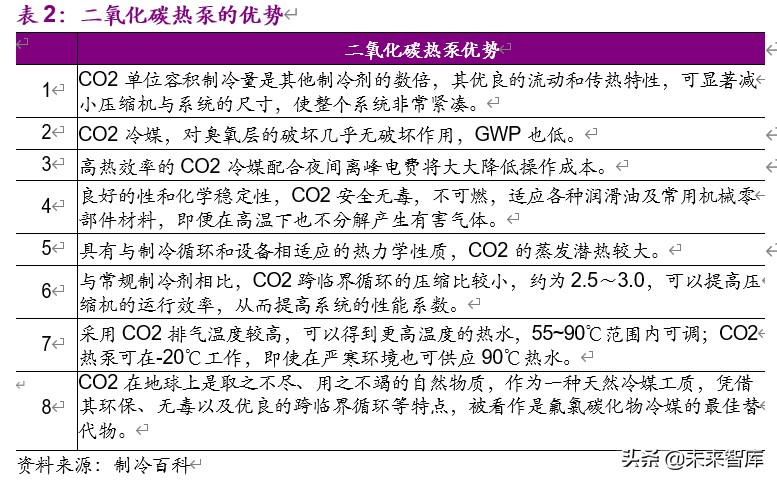 表 2：二氧化碳热泵的优势

|  | 二氧化碳热泵优势 |
|---|---|
| 1 | CO2 单位容积制冷量是其他制冷剂的数倍，其优良的流动和传热特性，可显著减小压缩机与系统的尺寸，使整个系统非常紧凑。 |
| 2 | CO2 冷媒，对臭氧层的破坏几乎无破坏作用，GWP 也低。 |
| 3 | 高热效率的 CO2 冷媒配合夜间离峰电费将大大降低操作成本。 |
| 4 | 良好的性和化学稳定性，CO2 安全无毒，不可燃，适应各种润滑油及常用机械零部件材料，即便在高温下也不分解产生有害气体。 |
| 5 | 具有与制冷循环和设备相适应的热力学性质，CO2 的蒸发潜热较大。 |
| 6 | 与常规制冷剂相比，CO2 跨临界循环的压缩比较小，约为 2.5～3.0，可以提高压缩机的运行效率，从而提高系统的性能系数。 |
| 7 | 采用 CO2 排气温度较高，可以得到更高温度的热水，55~90℃范围内可调；CO2 热泵可在-20℃工作，即使在严寒环境也可供应 90℃热水。 |
| 8 | CO2 在地球上是取之不尽、用之不竭的自然物质，作为一种天然冷媒工质，凭借其环保、无毒以及优良的跨临界循环等特点，被看作是氟氯碳化物冷媒的最佳替代物。 |

资料来源：制冷百科

头条 @未来智库